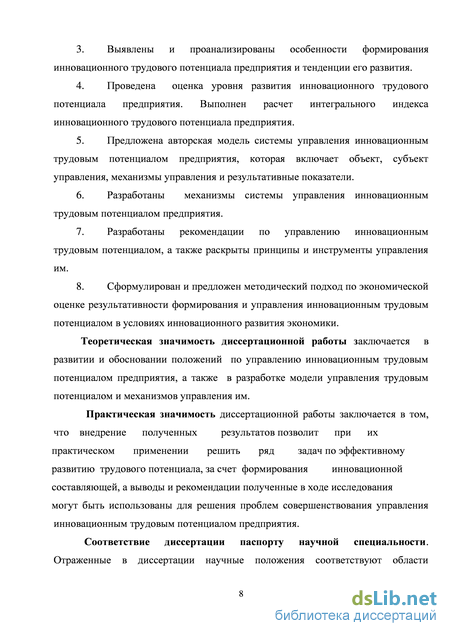 3. Выявлены и проанализированы особенности формирования инновационного трудового потенциала предприятия и тенденции его развития.

4. Проведена оценка уровня развития инновационного трудового потенциала предприятия. Выполнен расчет интегрального индекса инновационного трудового потенциала предприятия.

5. Предложена авторская модель системы управления инновационным трудовым потенциалом предприятия, которая включает объект, субъект управления, механизмы управления и результативные показатели.

6. Разработаны механизмы системы управления инновационным трудовым потенциалом предприятия.

7. Разработаны рекомендации по управлению инновационным трудовым потенциалом, а также раскрыты принципы и инструменты управления им.

8. Сформулирован и предложен методический подход по экономической оценке результативности формирования и управления инновационным трудовым потенциалом в условиях инновационного развития экономики.

Теоретическая значимость диссертационной работы заключается в развитии и обосновании положений по управлению инновационным трудовым потенциалом предприятия, а также в разработке модели управления трудовым потенциалом и механизмов управления им.

Практическая значимость диссертационной работы заключается в том, что внедрение полученных результатов позволит при их практическом применении решить ряд задач по эффективному развитию трудового потенциала, за счет формирования инновационной составляющей, а выводы и рекомендации полученные в ходе исследования могут быть использованы для решения проблем совершенствования управления инновационным трудовым потенциалом предприятия.

Соответствие диссертации паспорту научной специальности. Отраженные в диссертации научные положения соответствуют области

8

dsLib.net
библиотека диссертаций